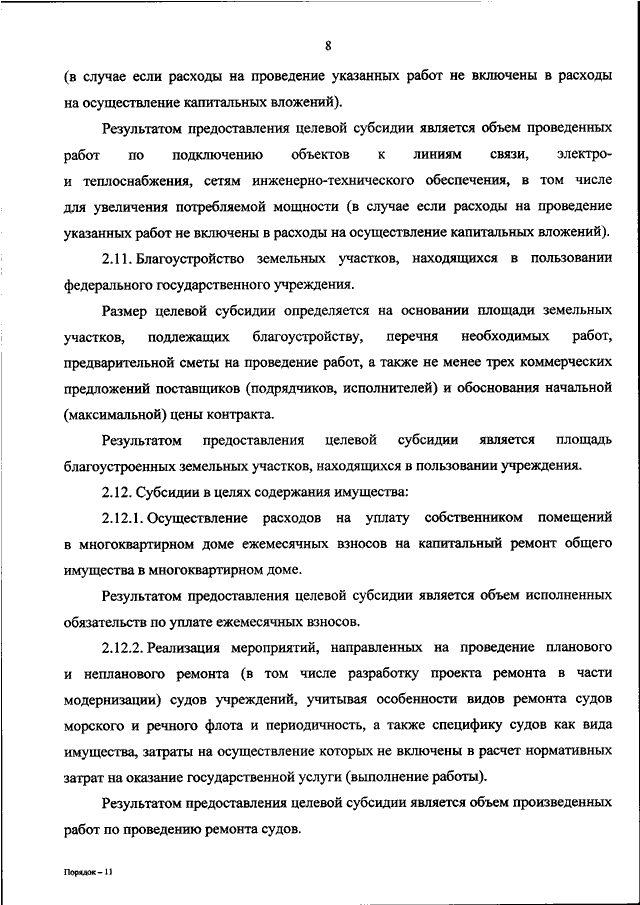 8

(в случае если расходы на проведение указанных работ не включены в расходы на осуществление капитальных вложений).

Результатом предоставления целевой субсидии является объем проведенных работ по подключению объектов к линиям связи, электро- и теплоснабжения, сетям инженерно-технического обеспечения, в том числе для увеличения потребляемой мощности (в случае если расходы на проведение указанных работ не включены в расходы на осуществление капитальных вложений).

2.11. Благоустройство земельных участков, находящихся в пользовании федерального государственного учреждения.

Размер целевой субсидии определяется на основании площади земельных участков, подлежащих благоустройству, перечня необходимых работ, предварительной сметы на проведение работ, а также не менее трех коммерческих предложений поставщиков (подрядчиков, исполнителей) и обоснования начальной (максимальной) цены контракта.

Результатом предоставления целевой субсидии является площадь благоустроенных земельных участков, находящихся в пользовании учреждения.

2.12. Субсидии в целях содержания имущества:

2.12.1. Осуществление расходов на уплату собственником помещений в многоквартирном доме ежемесячных взносов на капитальный ремонт общего имущества в многоквартирном доме.

Результатом предоставления целевой субсидии является объем исполненных обязательств по уплате ежемесячных взносов.

2.12.2. Реализация мероприятий, направленных на проведение планового и непланового ремонта (в том числе разработку проекта ремонта в части модернизации) судов учреждений, учитывая особенности видов ремонта судов морского и речного флота и периодичность, а также специфику судов как вида имущества, затраты на осуществление которых не включены в расчет нормативных затрат на оказание государственной услуги (выполнение работы).

Результатом предоставления целевой субсидии является объем произведенных работ по проведению ремонта судов.

Порядок – 11